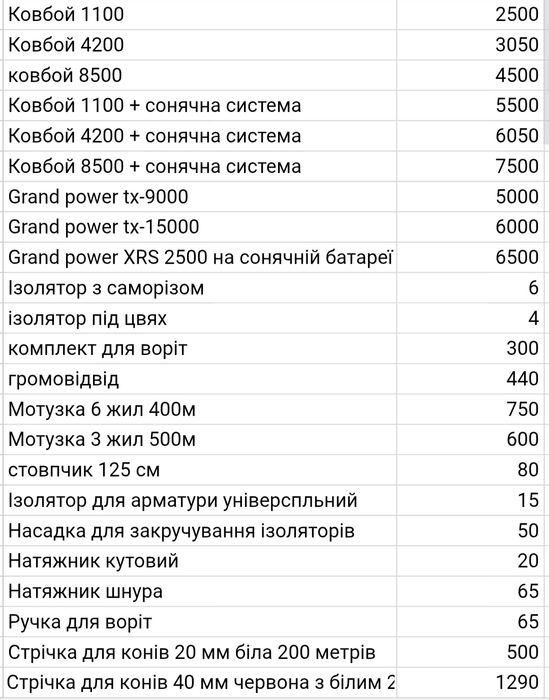 | | |
|---|---|
| Ковбой 1100 | 2500 |
| Ковбой 4200 | 3050 |
| ковбой 8500 | 4500 |
| Ковбой 1100 + сонячна система | 5500 |
| Ковбой 4200 + сонячна система | 6050 |
| Ковбой 8500 + сонячна система | 7500 |
| Grand power tx-9000 | 5000 |
| Grand power tx-15000 | 6000 |
| Grand power XRS 2500 на сонячній батареї | 6500 |
| Ізолятор з саморізом | 6 |
| ізолятор під цвях | 4 |
| комплект для воріт | 300 |
| громовідвід | 440 |
| Мотузка 6 жил 400м | 750 |
| Мотузка 3 жил 500м | 600 |
| стовпчик 125 см | 80 |
| Ізолятор для арматури універспльний | 15 |
| Насадка для закручування ізоляторів | 50 |
| Натяжник кутовий | 20 |
| Натяжник шнура | 65 |
| Ручка для воріт | 65 |
| Стрічка для конів 20 мм біла 200 метрів | 500 |
| Стрічка для конів 40 мм червона з білим 2 | 1290 |